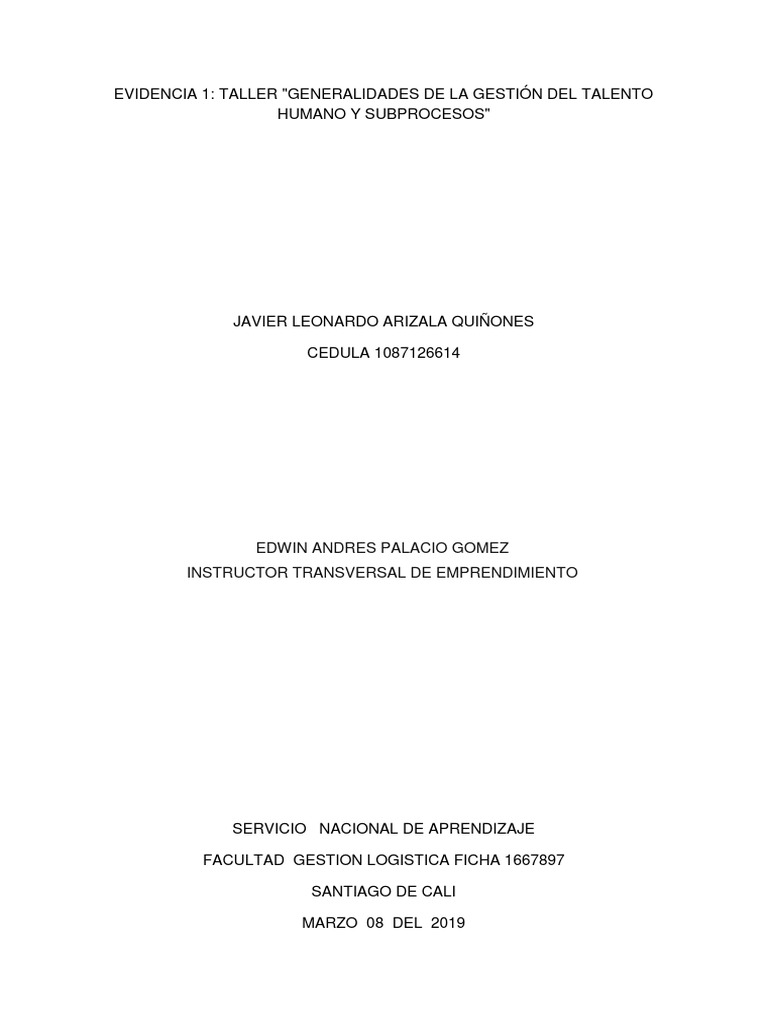 EVIDENCIA 1: TALLER "GENERALIDADES DE LA GESTIÓN DEL TALENTO HUMANO Y SUBPROCESOS"

JAVIER LEONARDO ARIZALA QUIÑONES

CEDULA 1087126614

EDWIN ANDRES PALACIO GOMEZ

INSTRUCTOR TRANSVERSAL DE EMPRENDIMIENTO

SERVICIO NACIONAL DE APRENDIZAJE

FACULTAD GESTION LOGISTICA FICHA 1667897

SANTIAGO DE CALI

MARZO 08 DEL 2019